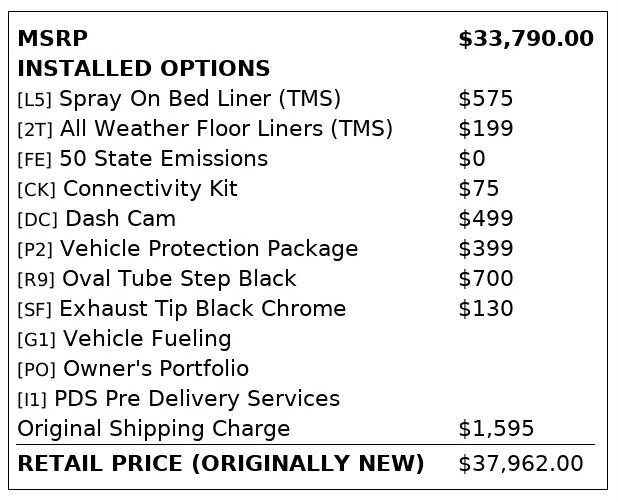 MSRP $33,790.00
INSTALLED OPTIONS
[L5] Spray On Bed Liner (TMS) $575
[2T] All Weather Floor Liners (TMS) $199
[FE] 50 State Emissions $0
[CK] Connectivity Kit $75
[DC] Dash Cam $499
[P2] Vehicle Protection Package $399
[R9] Oval Tube Step Black $700
[SF] Exhaust Tip Black Chrome $130
[G1] Vehicle Fueling
[PO] Owner's Portfolio
[I1] PDS Pre Delivery Services
Original Shipping Charge $1,595

RETAIL PRICE (ORIGINALLY NEW) $37,962.00